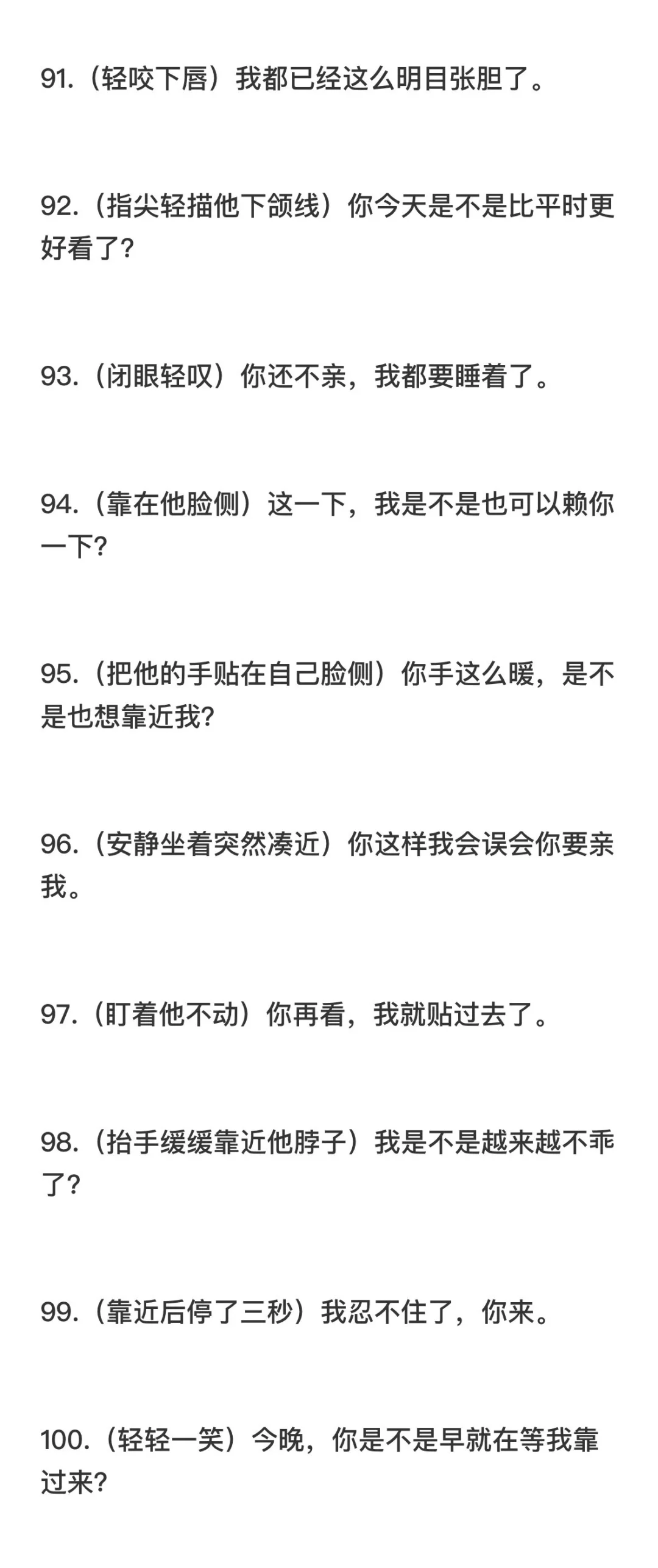 91.（轻咬下唇）我都已经这么明目张胆了。

92.（指尖轻描他下颌线）你今天是不是比平时更好看了?

93.（闭眼轻叹）你还不亲，我都要睡着了。

94.（靠在他脸侧）这一下，我是不是也可以赖你一下?

95.（把他的手贴在自己脸侧）你手这么暖，是不是也想靠近我?

96.（安静坐着突然凑近）你这样我会误会你要亲我。

97.（盯着他不动）你再看，我就贴过去了。

98.（抬手缓缓靠近他脖子）我是不是越来越不乖了?

99.（靠近后停了三秒）我忍不住了，你来。

100.（轻轻一笑）今晚，你是不是早就在等我靠过来?